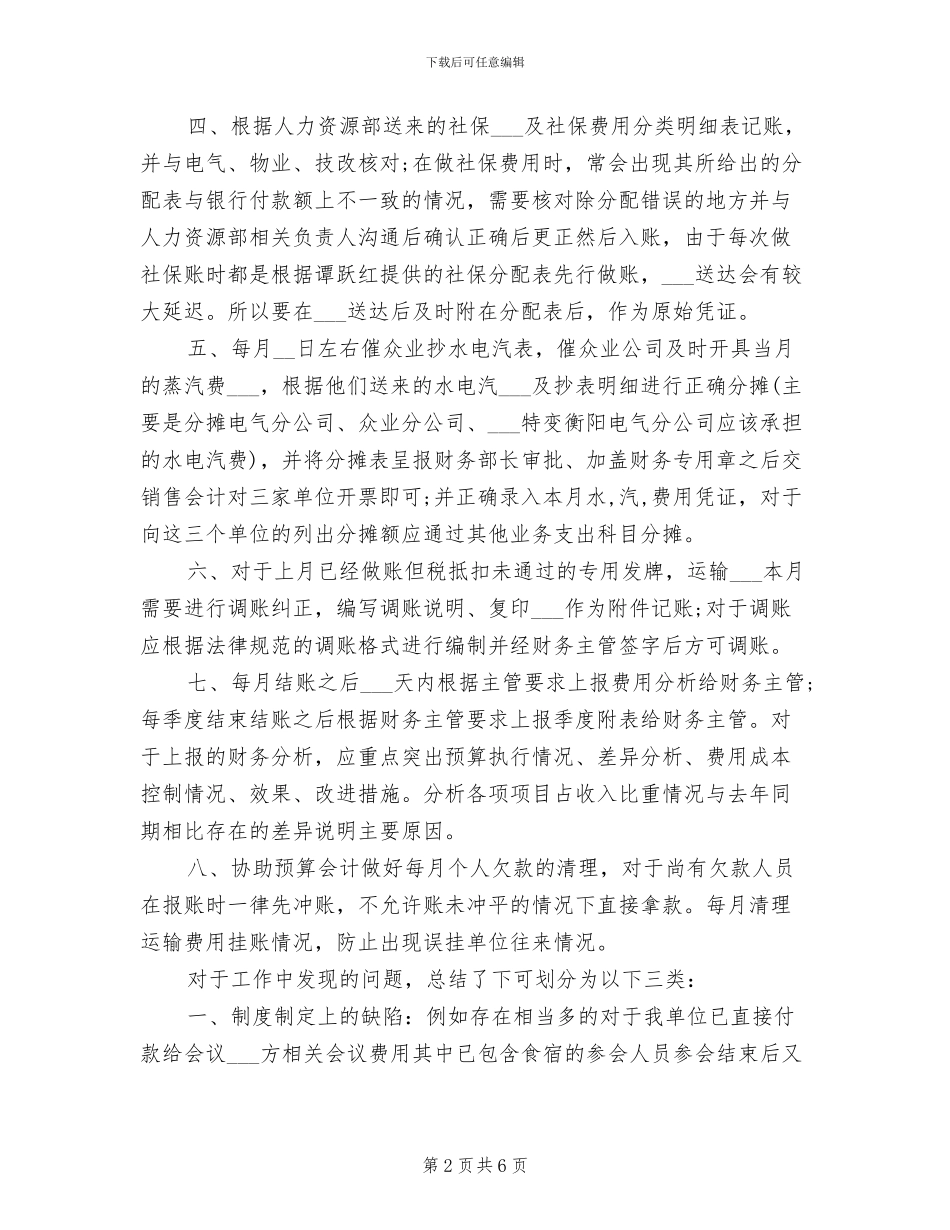 下载后可任意编辑

四、根据人力资源部送来的社保___及社保费用分类明细表记账，并与电气、物业、技改核对;在做社保费用时，常会出现其所给出的分配表与银行付款额上不一致的情况，需要核对除分配错误的地方并与人力资源部相关负责人沟通后确认正确后更正然后入账，由于每次做社保账时都是根据谭跃红提供的社保分配表先行做账，___送达会有较大延迟。所以要在___送达后及时附在分配表后，作为原始凭证。

五、每月__日左右催众业抄水电汽表，催众业公司及时开具当月的蒸汽费___，根据他们送来的水电汽___及抄表明细进行正确分摊(主要是分摊电气分公司、众业分公司、___特变衡阳电气分公司应该承担的水电汽费)，并将分摊表呈报财务部长审批、加盖财务专用章之后交销售会计对三家单位开票即可;并正确录入本月水,汽,费用凭证，对于向这三个单位的列出分摊额应通过其他业务支出科目分摊。

六、对于上月已经做账但税抵扣未通过的专用发牌，运输___本月需要进行调账纠正，编写调账说明、复印___作为附件记账;对于调账应根据法律规范的调账格式进行编制并经财务主管签字后方可调账。

七、每月结账之后___天内根据主管要求上报费用分析给财务主管;每季度结束结账之后根据财务主管要求上报季度附表给财务主管。对于上报的财务分析，应重点突出预算执行情况、差异分析、费用成本控制情况、效果、改进措施。分析各项项目占收入比重情况与去年同期相比存在的差异说明主要原因。

八、协助预算会计做好每月个人欠款的清理，对于尚有欠款人员在报账时一律先冲账，不允许账未冲平的情况下直接拿款。每月清理运输费用挂账情况，防止出现误挂单位往来情况。

对于工作中发现的问题，总结了下可划分为以下三类:

一、制度制定上的缺陷:例如存在相当多的对于我单位已直接付款给会议___方相关会议费用其中已包含食宿的参会人员参会结束后又

第 2 页 共 6 页